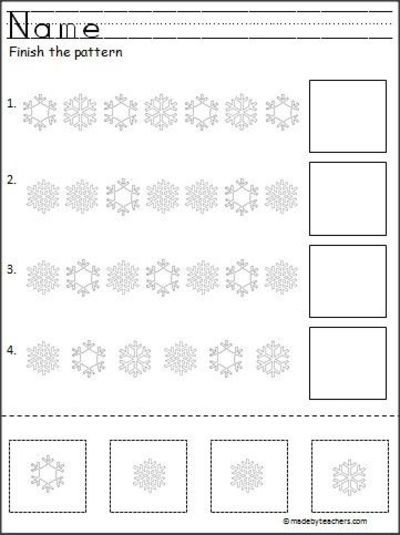 Name

Finish the pattern

1.

2.

3.

4.

© madebyteachers.com